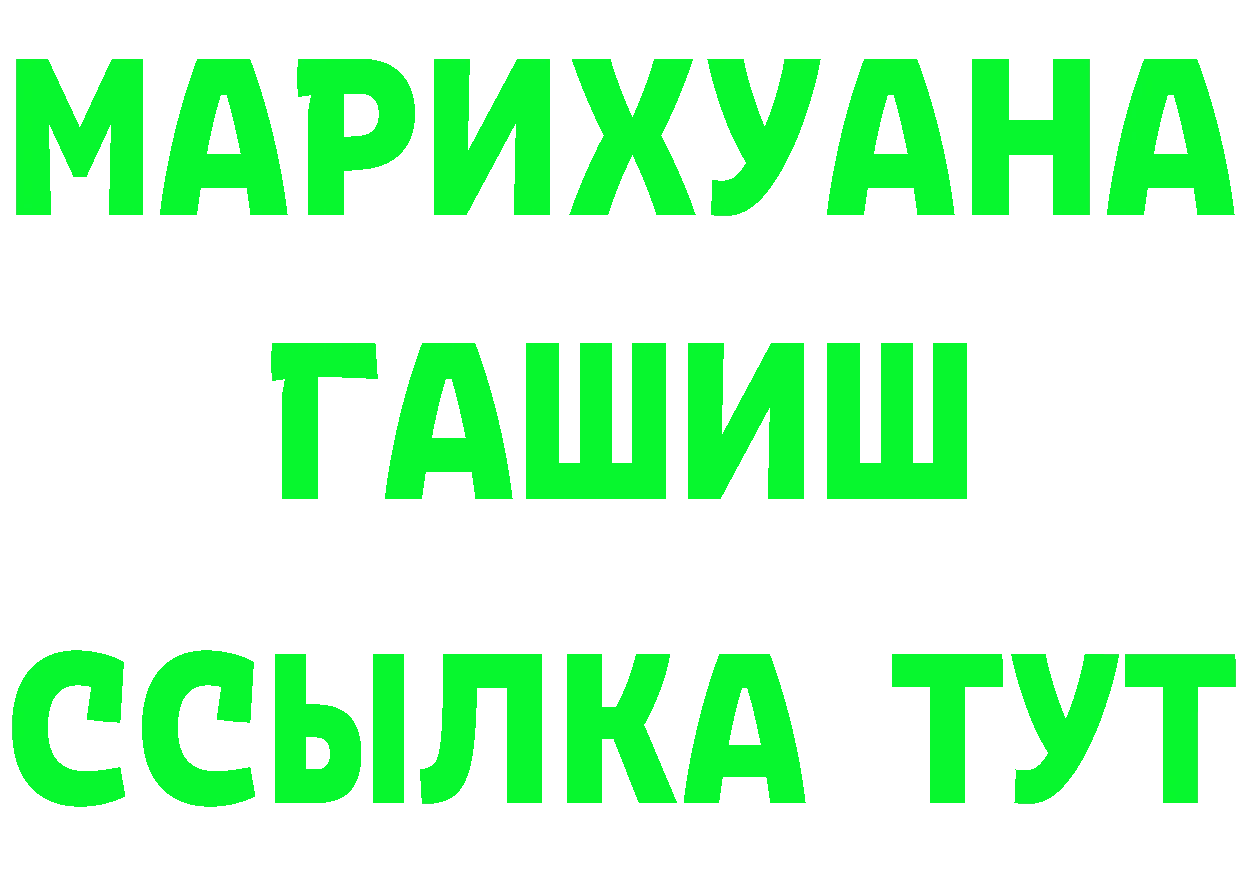 МАРИХУАНА
ГАШИШ
ССЫЛКА ТУТ